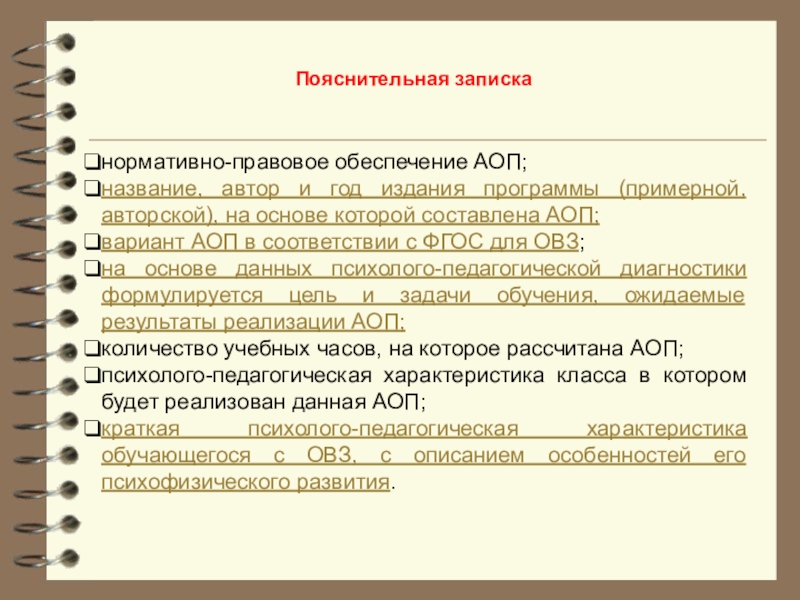 Пояснительная записка

❑нормативно-правовое обеспечение АОП;
❑название, автор и год издания программы (примерной, авторской), на основе которой составлена АОП;
❑вариант АОП в соответствии с ФГОС для ОВЗ;
❑на основе данных психолого-педагогической диагностики формулируется цель и задачи обучения, ожидаемые результаты реализации АОП;
❑количество учебных часов, на которое рассчитана АОП;
❑психолого-педагогическая характеристика класса в котором будет реализован данная АОП;
❑краткая психолого-педагогическая характеристика обучающегося с ОВЗ, с описанием особенностей его психофизического развития.